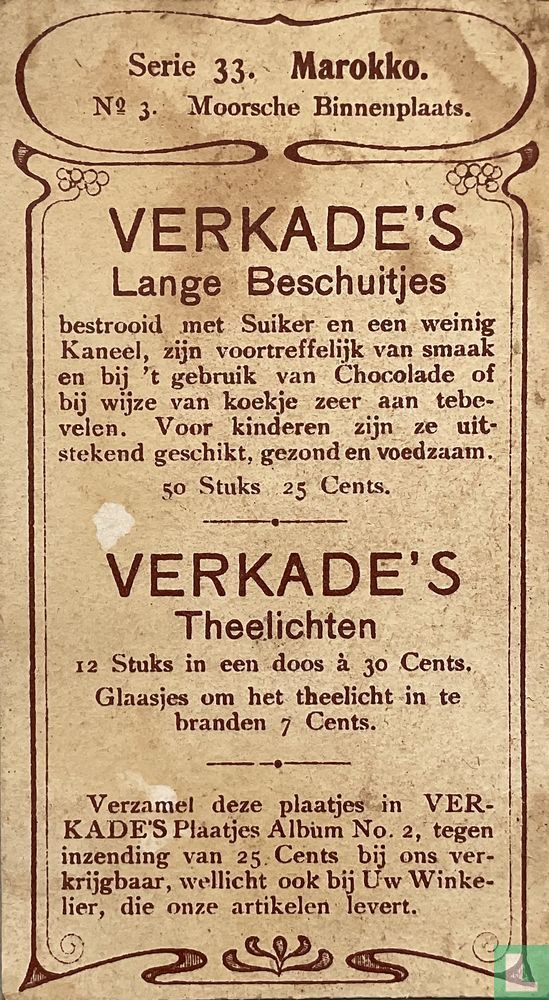 Serie 33. Marokko.
№ 3. Moorsche Binnenplaats.

VERKADE'S
Lange Beschuitjes

bestrooid met Suiker en een weinig Kaneel, zijn voortreffelijk van smaak en bij 't gebruik van Chocolade of bij wijze van koekje zeer aan tebevelen. Voor kinderen zijn ze uitstekend geschikt, gezond en voedzaam.

50 Stuks 25 Cents.

VERKADE'S
Theelichten

12 Stuks in een doos à 30 Cents.

Glaasjes om het theelicht in te branden 7 Cents.

Verzamel deze plaatjes in VERKADE'S Plaatjes Album No. 2, tegen inzending van 25 Cents bij ons verkrijgbaar, wellicht ook bij Uw Winkelier, die onze artikelen levert.